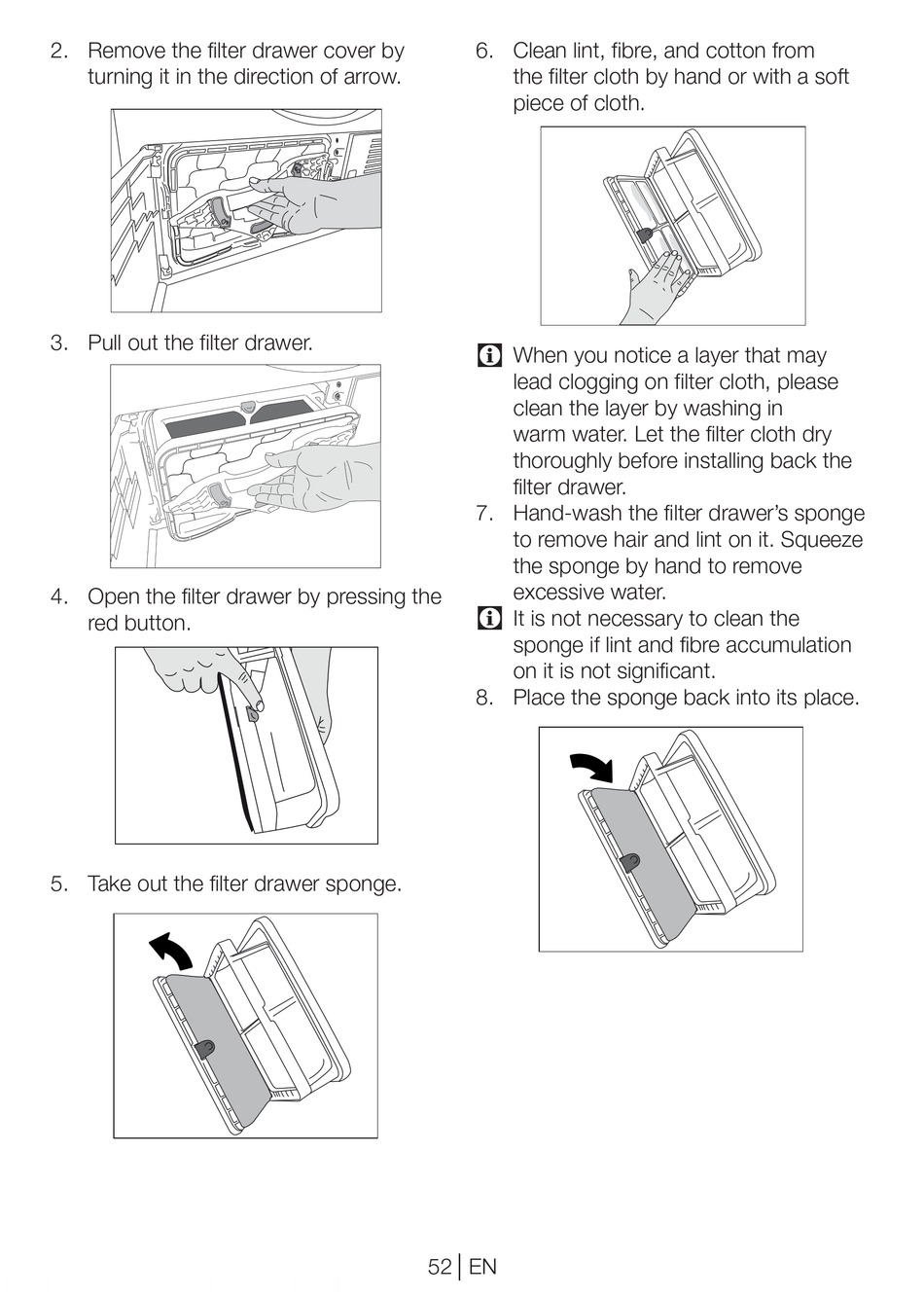 2. Remove the filter drawer cover by turning it in the direction of arrow.

3. Pull out the filter drawer.

4. Open the filter drawer by pressing the red button.

5. Take out the filter drawer sponge.

6. Clean lint, fibre, and cotton from the filter cloth by hand or with a soft piece of cloth.

When you notice a layer that may lead clogging on filter cloth, please clean the layer by washing in warm water. Let the filter cloth dry thoroughly before installing back the filter drawer.

7. Hand-wash the filter drawer's sponge to remove hair and lint on it. Squeeze the sponge by hand to remove excessive water.

It is not necessary to clean the sponge if lint and fibre accumulation on it is not significant.

8. Place the sponge back into its place.

52 | EN